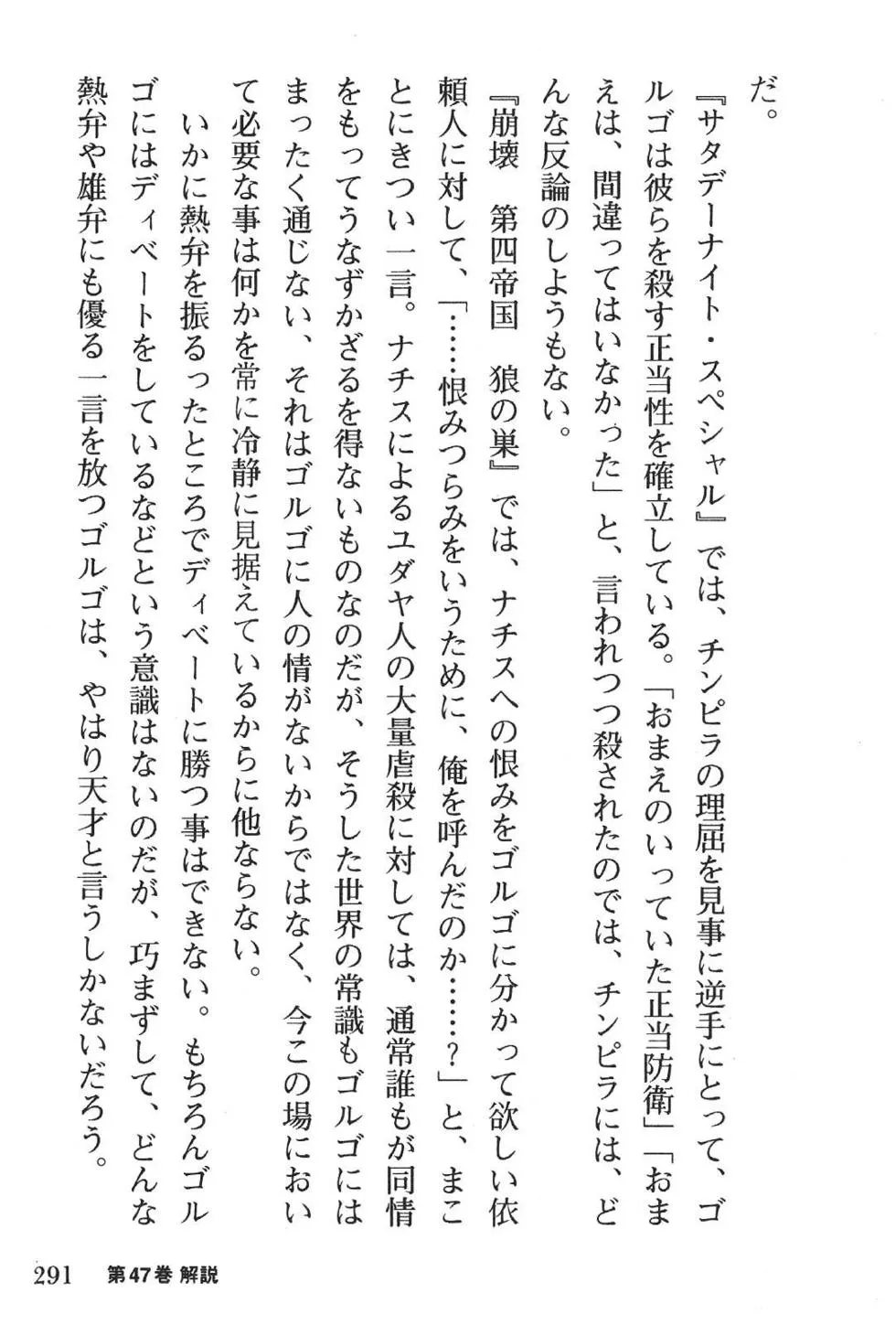 だ。

『サタデーナイト・スペシャル』では、チンピラの理屈を見事に逆手にとって、ゴルゴは彼らを殺す正当性を確立している。「おまえのいっていた正当防衛」「おまえは、間違ってはいなかった」と、言われつつ殺されたのでは、チンピラには、どんな反論のしようもない。

『崩壊　第四帝国　狼の巣』では、ナチスへの恨みをゴルゴに分かって欲しい依頼人に対して、「……恨みつらみをいうために、俺を呼んだのか……？」と、まことにきつい一言。ナチスによるユダヤ人の大量虐殺に対しては、通常誰もが同情をもってうなずかざるを得ないものなのだが、そうした世界の常識もゴルゴにはまったく通じない、それはゴルゴに人の情がないからではなく、今この場において必要な事は何かを常に冷静に見据えているからに他ならない。

いかに熱弁を振るったところでディベートに勝つ事はできない。もちろんゴルゴにはディベートをしているなどという意識はないのだが、巧まずして、どんな熱弁や雄弁にも優る一言を放つゴルゴは、やはり天才と言うしかないだろう。

291　第47巻 解説